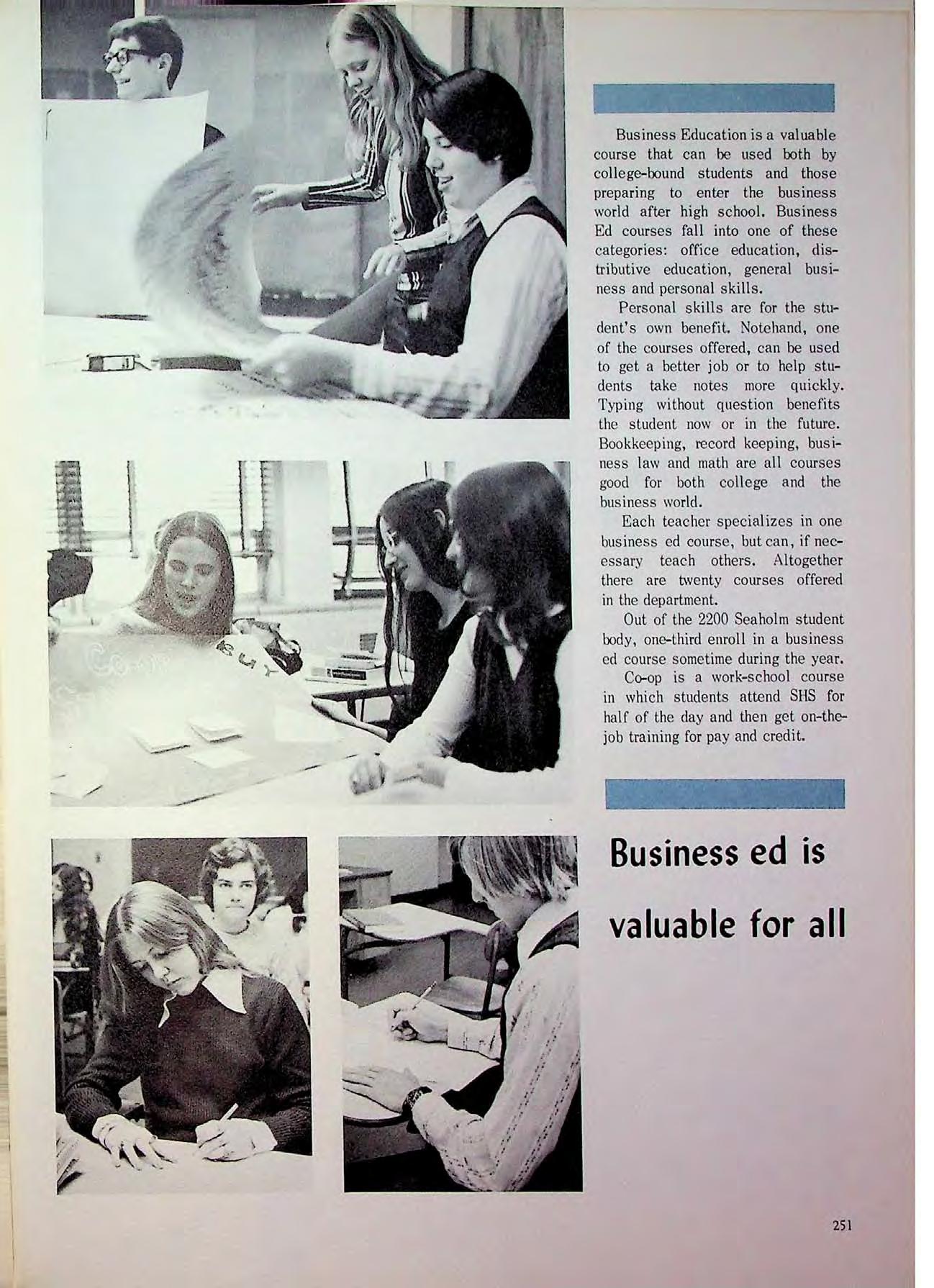 Business Education is a valuable course that can be used both by college-bound students and those preparing to enter the business world after high school. Business Ed courses fall into one of these categories: office education, distributive education, general business and personal skills.

Personal skills are for the student's own benefit. Notehand, one of the courses offered, can be used to get a better job or to help students take notes more quickly. Typing without question benefits the student now or in the future. Bookkeeping, record keeping, business law and math are all courses good for both college and the business world.

Each teacher specializes in one business ed course, but can, if necessary teach others. Altogether there are twenty courses offered in the department.

Out of the 2200 Seaholm student body, one-third enroll in a business ed course sometime during the year.

Co-op is a work-school course in which students attend SHS for half of the day and then get on-the-job training for pay and credit.

Business ed is valuable for all

251